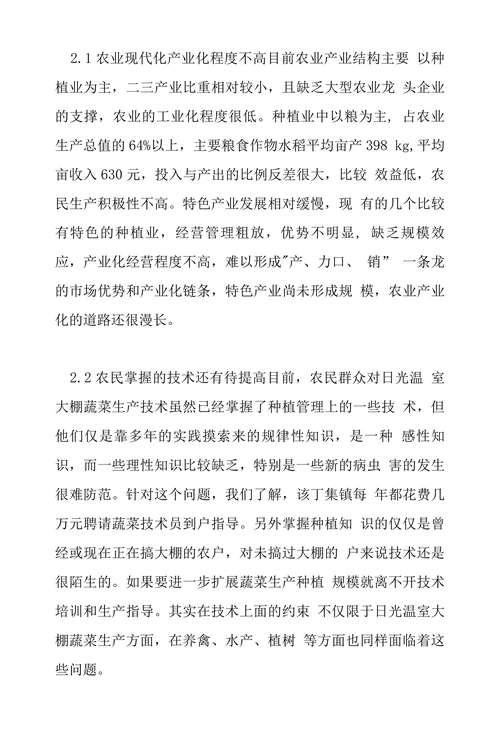 2.1 农业现代化产业化程度不高目前农业产业结构主要 以种植业为主，二三产业比重相对较小，且缺乏大型农业龙 头企业的支撑，农业的工业化程度很低。种植业中以粮为主，占农业生产总值的 64%以上，主要粮食作物水稻平均亩产 398 kg,平均亩收入 630 元，投入与产出的比例反差很大，比较 效益低，农民生产积极性不高。特色产业发展相对缓慢，现 有的几个比较有特色的种植业，经营管理粗放，优势不明显，缺乏规模效应，产业化经营程度不高，难以形成"产、力口、 销” 一条龙的市场优势和产业化链条，特色产业尚未形成规 模，农业产业化的道路还很漫长。

2.2 农民掌握的技术还有待提高目前，农民群众对日光温 室大棚蔬菜生产技术虽然已经掌握了种植管理上的一些技 术，但他们仅是靠多年的实践摸索来的规律性知识，是一种 感性知识，而一些理性知识比较缺乏，特别是一些新的病虫 害的发生很难防范。针对这个问题，我们了解，该丁集镇每 年都花费几万元聘请蔬菜技术员到户指导。另外掌握种植知 识的仅仅是曾经或现在正在搞大棚的农户，对未搞过大棚的 户来说技术还是很陌生的。如果要进一步扩展蔬菜生产种植 规模就离不开技术培训和生产指导。其实在技术上面的约束 不仅限于日光温室大棚蔬菜生产方面，在养禽、水产、植树 等方面也同样面临着这些问题。